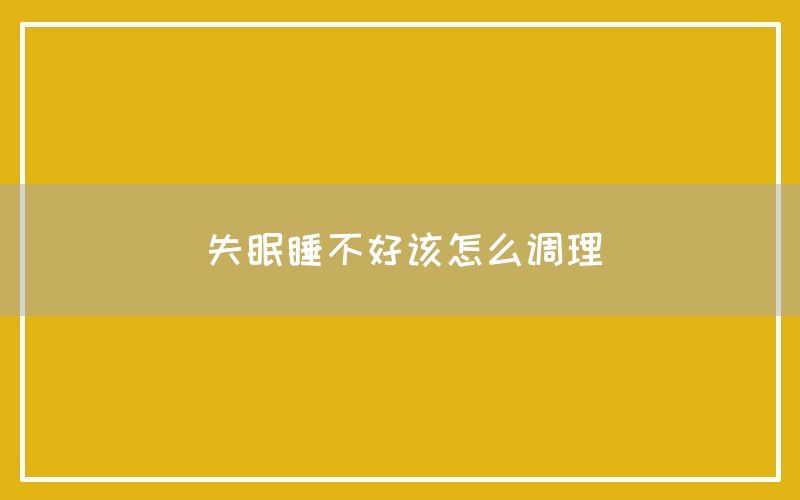 失眠睡不好该怎么调理